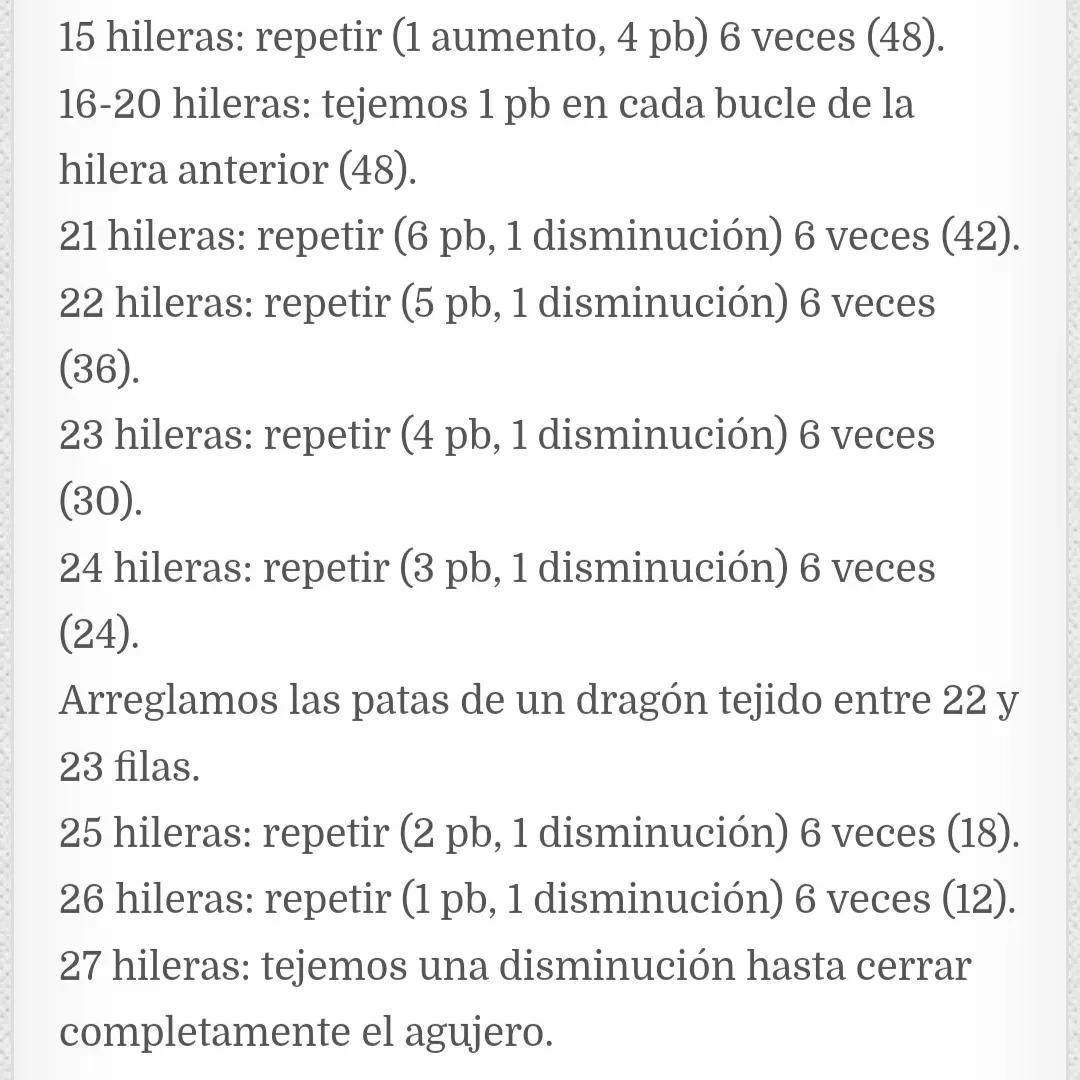 15 hileras: repetir (1 aumento, 4 pb) 6 veces (48).
16-20 hileras: tejemos 1 pb en cada bucle de la hilera anterior (48).
21 hileras: repetir (6 pb, 1 disminución) 6 veces (42).
22 hileras: repetir (5 pb, 1 disminución) 6 veces (36).
23 hileras: repetir (4 pb, 1 disminución) 6 veces (30).
24 hileras: repetir (3 pb, 1 disminución) 6 veces (24).
Arreglamos las patas de un dragón tejido entre 22 y 23 filas.
25 hileras: repetir (2 pb, 1 disminución) 6 veces (18).
26 hileras: repetir (1 pb, 1 disminución) 6 veces (12).
27 hileras: tejemos una disminución hasta cerrar completamente el agujero.